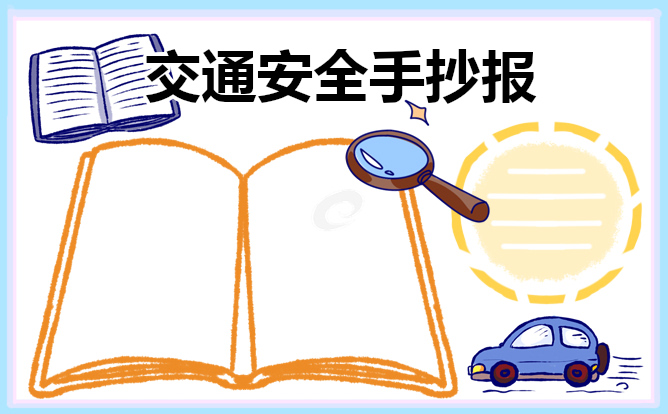 交通安全手抄报